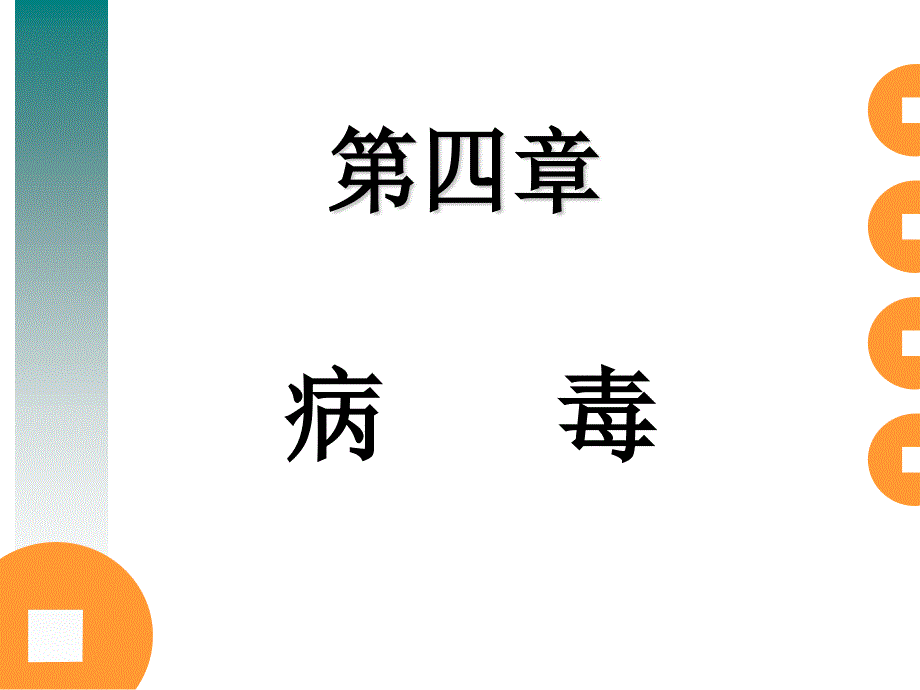 第四章

病　　毒